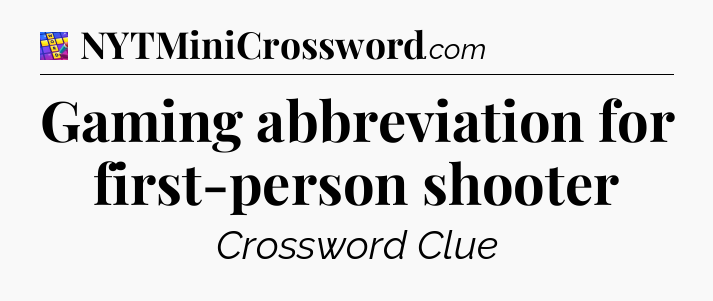 NYTMiniCrossword.com

Gaming abbreviation for first-person shooter

Crossword Clue